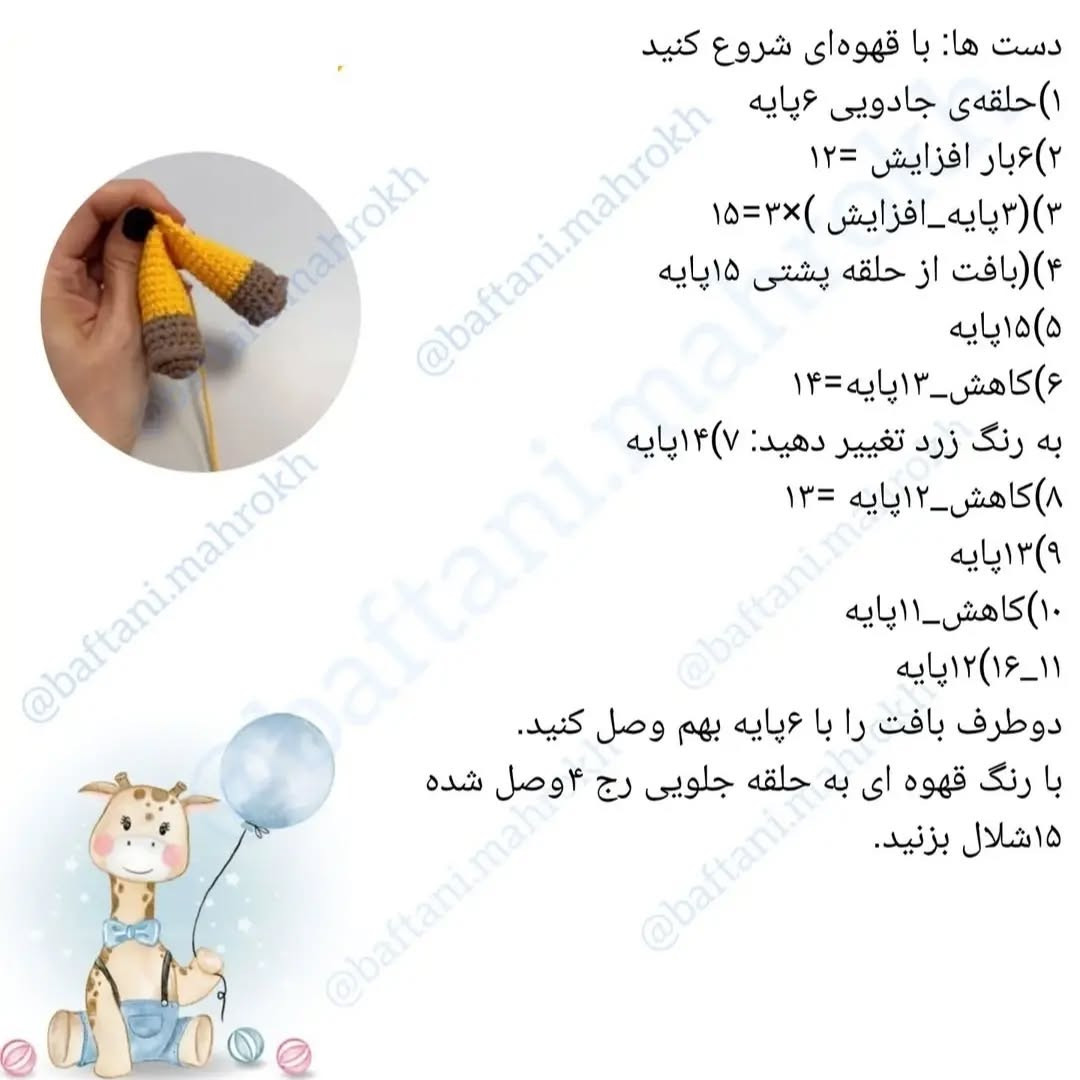 دست ها: با قهوه‌ای شروع کنید
۱)حلقه‌ی جادویی ۶پایه
۲)۶بار افزایش =۱۲
۳)(۳پایه_افزایش )×۳=۱۵
۴)(بافت از حلقه پشتی ۱۵پایه
۵)۱۵پایه
۶)کاهش_۱۳پایه=۱۴
به رنگ زرد تغییر دهید: ۷)۱۴پایه
۸)کاهش_۱۲پایه =۱۳
۹)۱۳پایه
۱۰)کاهش_۱۱پایه
۱۱_۱۶)۱۲پایه
دوطرف بافت را با ۶پایه بهم وصل کنید.
با رنگ قهوه ای به حلقه جلویی رج ۴وصل شده ۱۵شلال بزنید.

@baftani.mahrokh
@baftani.mahrokh
@baftani.mahrokh
@baftani.mahrokh
@baftani.mahrokh
@baftani.mahrokh